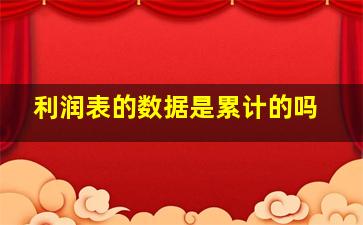 利润表的数据是累计的吗